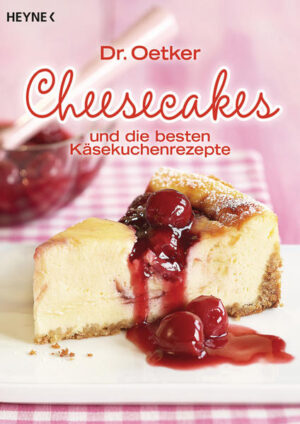 HEYNE <

Dr. Oetker

Cheesecakes

und die besten Käsekuchenrezepte